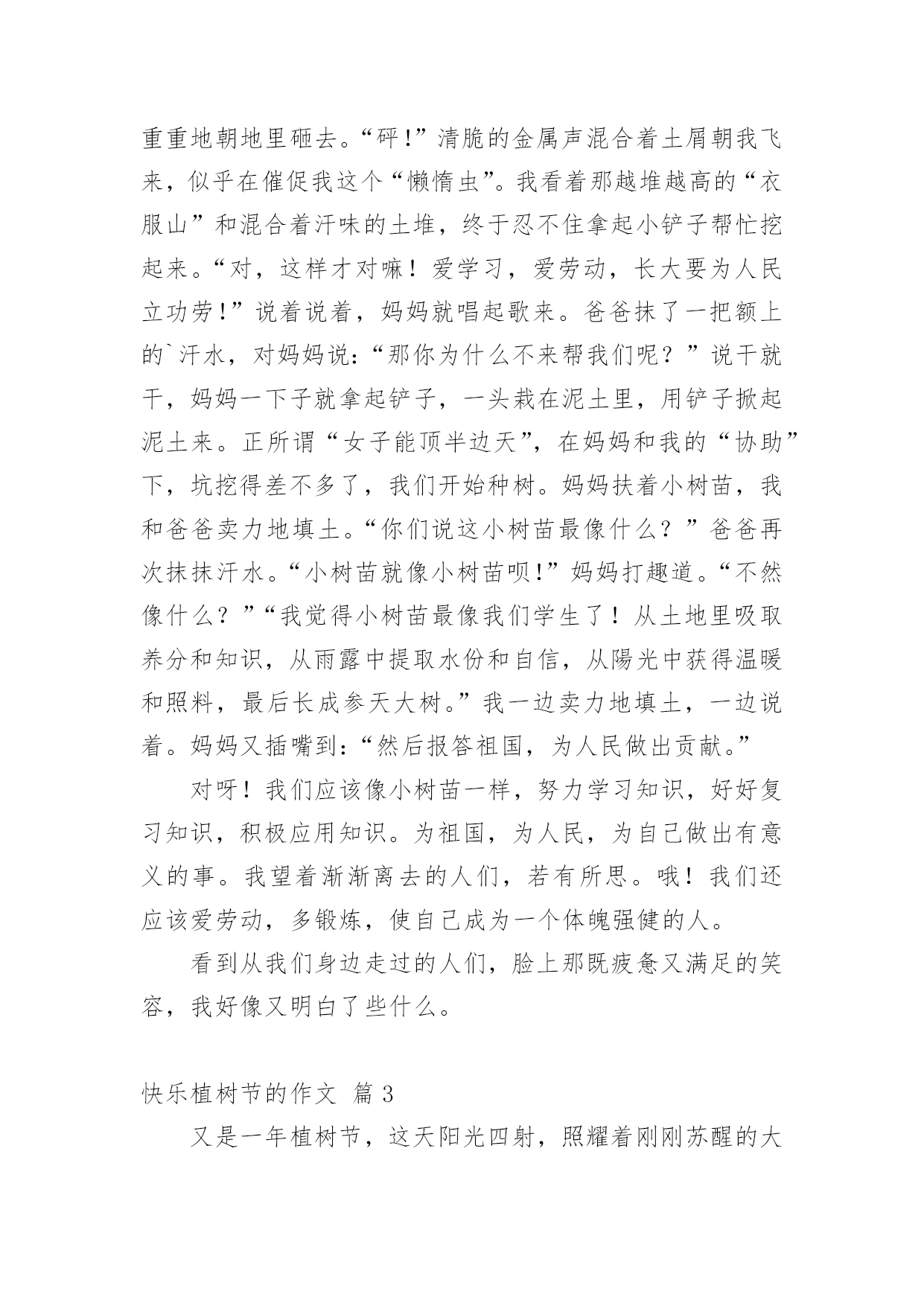 重重地朝地里砸去。“砰!”清脆的金属声混合着土屑朝我飞来，似乎在催促我这个“懒惰虫”。我看着那越堆越高的“衣服山”和混合着汗味的土堆，终于忍不住拿起小铲子帮忙挖起来。“对，这样才对嘛！爱学习，爱劳动，长大要为人民立功劳!”说着说着，妈妈就唱起歌来。爸爸抹了一把额上的`汗水，对妈妈说:“那你为什么不来帮我们呢？”说干就干，妈妈一下子就拿起铲子，一头栽在泥土里，用铲子掀起泥土来。正所谓“女子能顶半边天”，在妈妈和我的“协助”下，坑挖得差不多了，我们开始种树。妈妈扶着小树苗，我和爸爸卖力地填土。“你们说这小树苗最像什么？”爸爸再次抹抹汗水。“小树苗就像小树苗呗!”妈妈打趣道。“不然像什么？”“我觉得小树苗最像我们学生了！从土地里吸取养分和知识，从雨露中提取水份和自信，从陽光中获得温暖和照料，最后长成参天大树。”我一边卖力地填土，一边说着。妈妈又插嘴到:“然后报答祖国，为人民做出贡献。”

对呀！我们应该像小树苗一样，努力学习知识，好好复习知识，积极应用知识。为祖国，为人民，为自己做出有意义的事。我望着渐渐离去的人们，若有所思。哦！我们还应该爱劳动，多锻炼，使自己成为一个体魄强健的人。

看到从我们身边走过的人们，脸上那既疲惫又满足的笑容，我好像又明白了些什么。

快乐植树节的作文 篇 3

又是一年植树节，这天阳光四射，照耀着刚刚苏醒的大